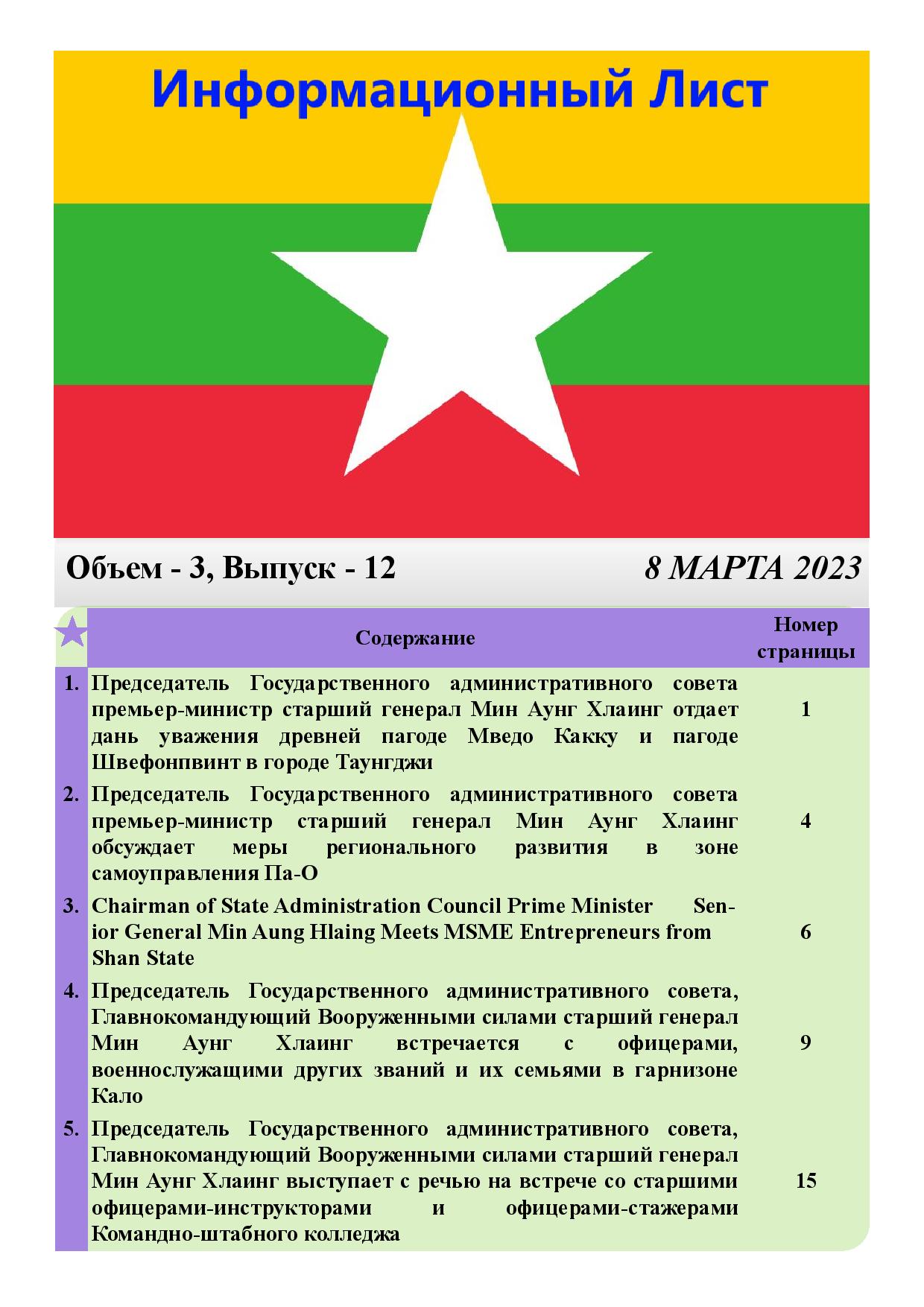 Информационный Лист

Объем - 3, Выпуск - 12

8 МАРТА 2023

| | Содержание | Номер страницы |
|---|---|---|
| 1. | Председатель Государственного административного совета премьер-министр старший генерал Мин Аунг Хлаинг отдает дань уважения древней пагоде Мведо Какку и пагоде Швефонпвинт в городе Таунгджи | 1 |
| 2. | Председатель Государственного административного совета премьер-министр старший генерал Мин Аунг Хлаинг обсуждает меры регионального развития в зоне самоуправления Па-О | 4 |
| 3. | Chairman of State Administration Council Prime Minister Senior General Min Aung Hlaing Meets MSME Entrepreneurs from Shan State | 6 |
| 4. | Председатель Государственного административного совета, Главнокомандующий Вооруженными силами старший генерал Мин Аунг Хлаинг встречается с офицерами, военнослужащими других званий и их семьями в гарнизоне Кало | 9 |
| 5. | Председатель Государственного административного совета, Главнокомандующий Вооруженными силами старший генерал Мин Аунг Хлаинг выступает с речью на встрече со старшими офицерами-инструкторами и офицерами-стажерами Командно-штабного колледжа | 15 |